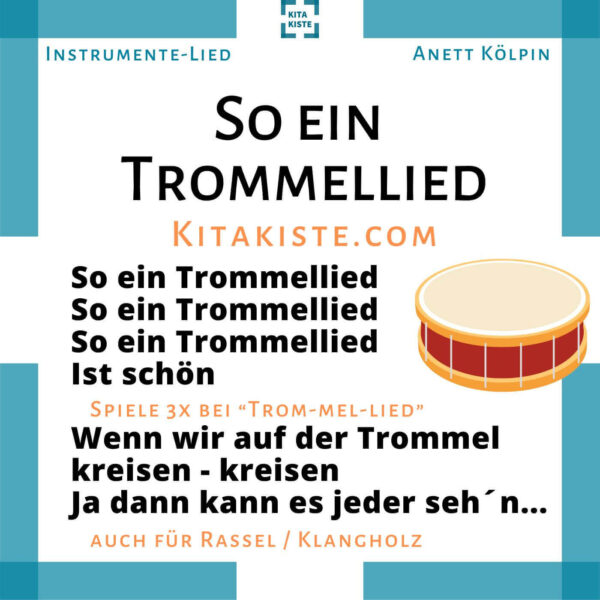 KITA
KISTE

Instrumente-Lied

Anett Kölpin

So ein Trommellied

Kitakiste.com

So ein Trommellied
So ein Trommellied
So ein Trommellied
Ist schön

Spiele 3x bei "Trom-mel-lied"

Wenn wir auf der Trommel
kreisen - kreisen
Ja dann kann es jeder seh´n...

auch für Rassel / Klangholz